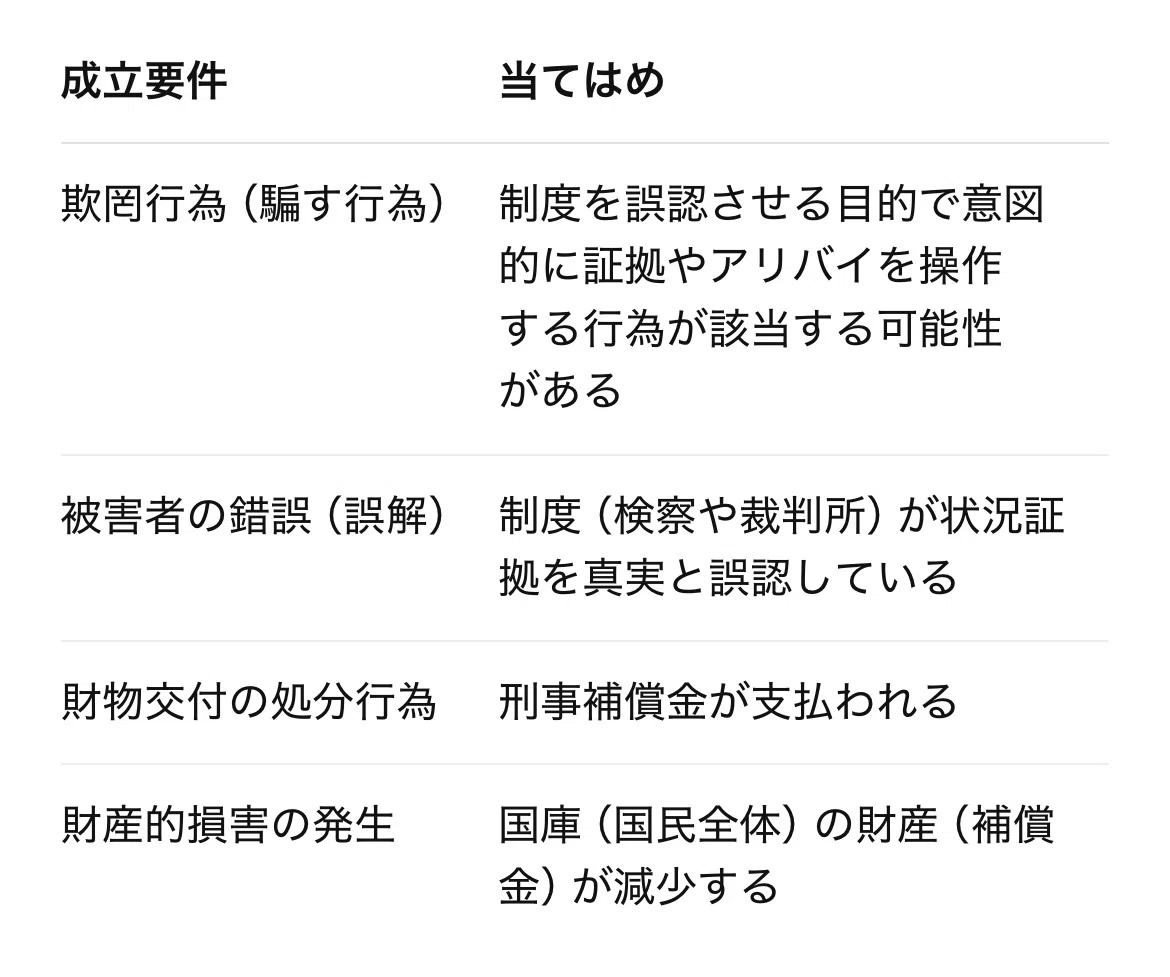 | 成立要件 | 当てはめ |
|---|---|
| 欺罔行為（騙す行為） | 制度を誤認させる目的で意図的に証拠やアリバイを操作する行為が該当する可能性がある |
| 被害者の錯誤（誤解） | 制度（検察や裁判所）が状況証拠を真実と誤認している |
| 財物交付の処分行為 | 刑事補償金が支払われる |
| 財産的損害の発生 | 国庫（国民全体）の財産（補償金）が減少する |